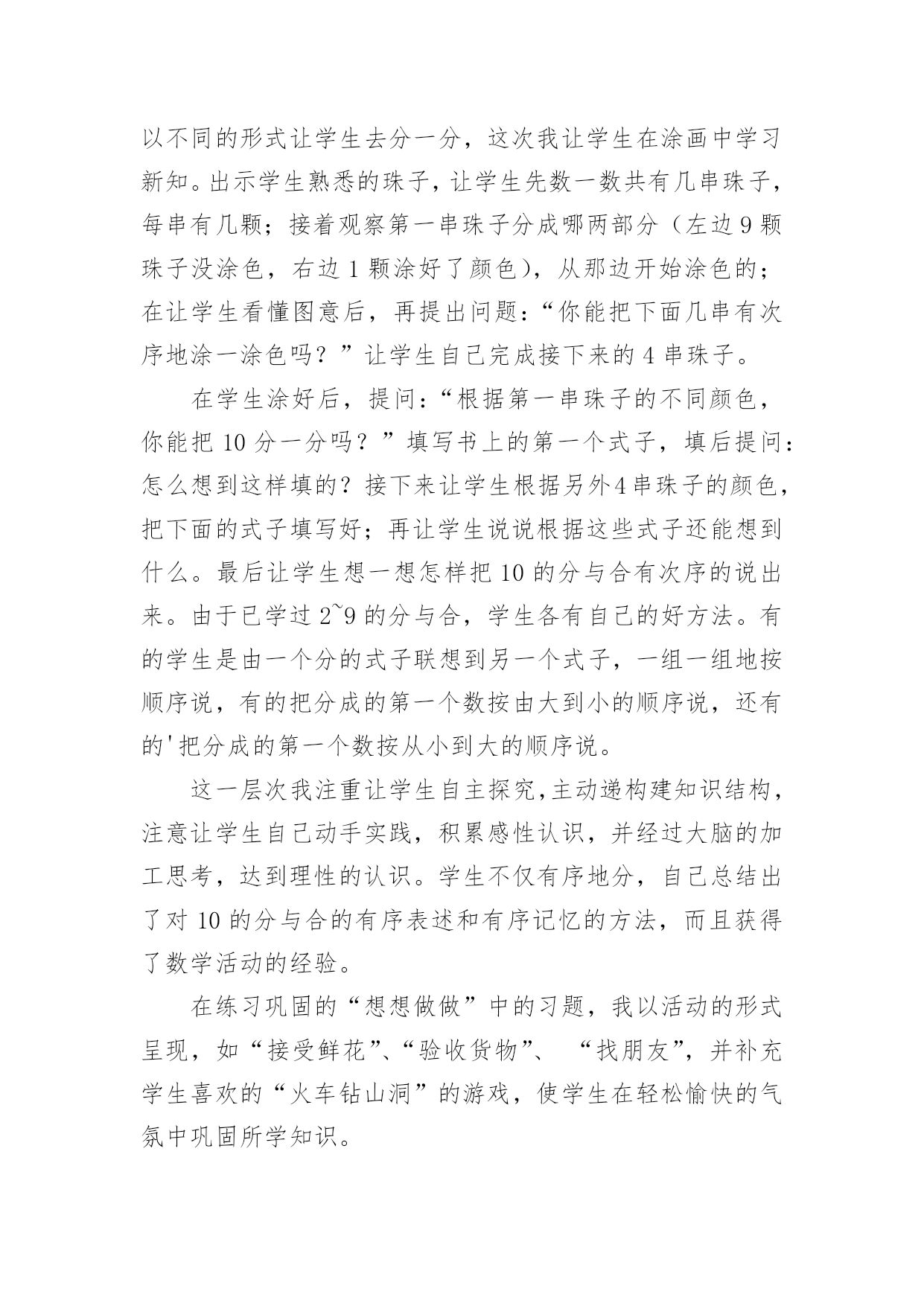 以不同的形式让学生去分一分，这次我让学生在涂画中学习新知。出示学生熟悉的珠子，让学生先数一数共有几串珠子，每串有几颗；接着观察第一串珠子分成哪两部分（左边 9 颗珠子没涂色，右边 1 颗涂好了颜色），从那边开始涂色的；在让学生看懂图意后，再提出问题：“你能把下面几串有次序地涂一涂色吗？”让学生自己完成接下来的 4 串珠子。

在学生涂好后，提问：“根据第一串珠子的不同颜色，你能把 10 分一分吗？”填写书上的第一个式子，填后提问：怎么想到这样填的？接下来让学生根据另外4串珠子的颜色，把下面的式子填写好；再让学生说说根据这些式子还能想到什么。最后让学生想一想怎样把 10 的分与合有次序的说出来。由于已学过 2~9 的分与合，学生各有自己的好方法。有的学生是由一个分的式子联想到另一个式子，一组一组地按顺序说，有的把分成的第一个数按由大到小的顺序说，还有的'把分成的第一个数按从小到大的顺序说。

这一层次我注重让学生自主探究,主动递构建知识结构，注意让学生自己动手实践，积累感性认识，并经过大脑的加工思考，达到理性的认识。学生不仅有序地分，自己总结出了对 10 的分与合的有序表述和有序记忆的方法，而且获得了数学活动的经验。

在练习巩固的“想想做做”中的习题，我以活动的形式呈现，如“接受鲜花”、“验收货物”、 “找朋友”，并补充学生喜欢的“火车钻山洞”的游戏，使学生在轻松愉快的气氛中巩固所学知识。